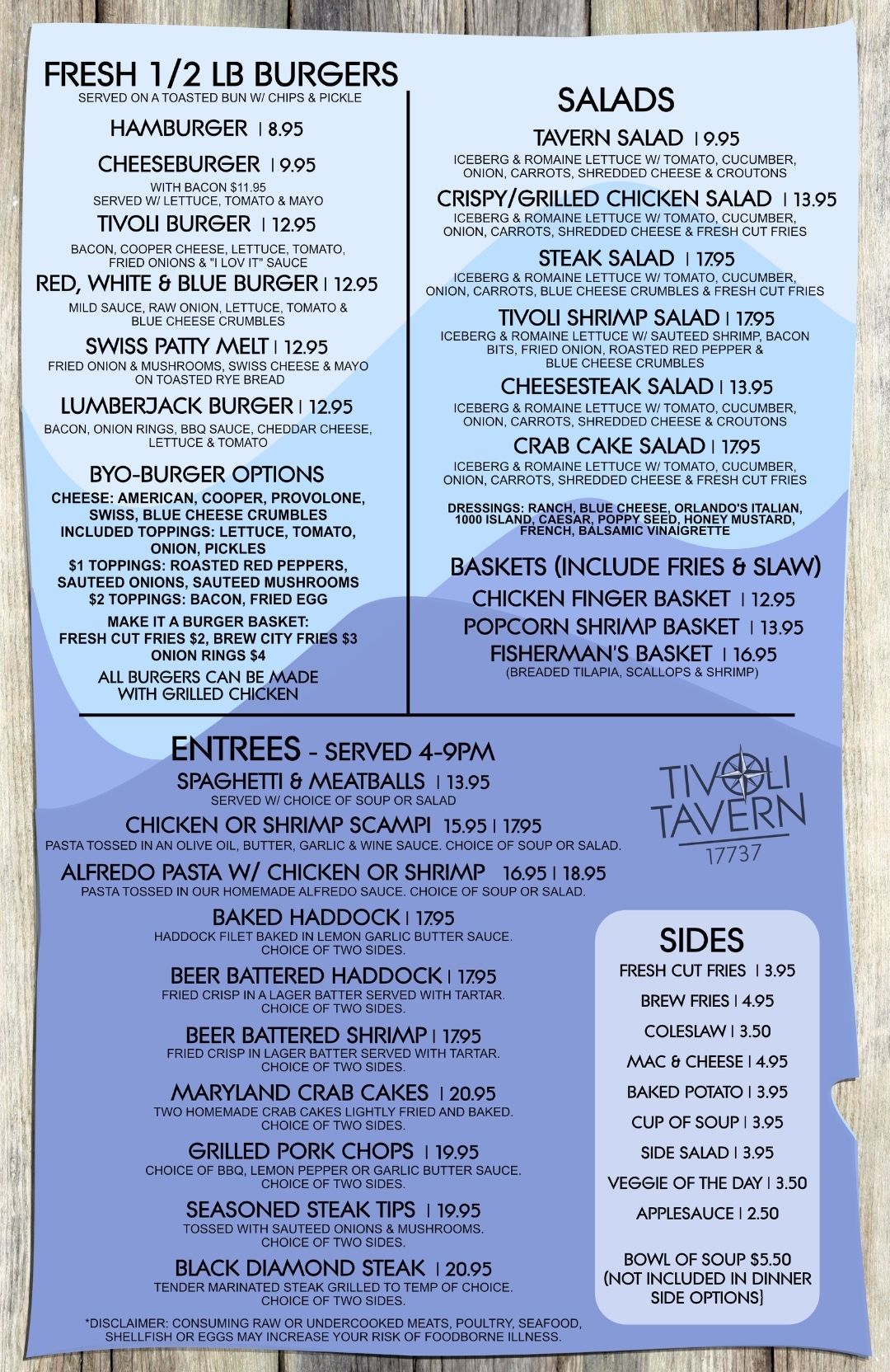 FRESH 1/2 LB BURGERS
SERVED ON A TOASTED BUN W/ CHIPS & PICKLE

HAMBURGER | 8.95

CHEESEBURGER | 9.95
WITH BACON $11.95
SERVED W/ LETTUCE, TOMATO & MAYO

TIVOLI BURGER | 12.95
BACON, COOPER CHEESE, LETTUCE, TOMATO, FRIED ONIONS & "I LOV IT" SAUCE

RED, WHITE & BLUE BURGER | 12.95
MILD SAUCE, RAW ONION, LETTUCE, TOMATO & BLUE CHEESE CRUMBLES

SWISS PATTY MELT | 12.95
FRIED ONION & MUSHROOMS, SWISS CHEESE & MAYO ON TOASTED RYE BREAD

LUMBERJACK BURGER | 12.95
BACON, ONION RINGS, BBQ SAUCE, CHEDDAR CHEESE, LETTUCE & TOMATO

BYO-BURGER OPTIONS
CHEESE: AMERICAN, COOPER, PROVOLONE, SWISS, BLUE CHEESE CRUMBLES
INCLUDED TOPPINGS: LETTUCE, TOMATO, ONION, PICKLES
$1 TOPPINGS: ROASTED RED PEPPERS, SAUTEED ONIONS, SAUTEED MUSHROOMS
$2 TOPPINGS: BACON, FRIED EGG

MAKE IT A BURGER BASKET:
FRESH CUT FRIES $2, BREW CITY FRIES $3
ONION RINGS $4

ALL BURGERS CAN BE MADE WITH GRILLED CHICKEN

SALADS

TAVERN SALAD | 9.95
ICEBERG & ROMAINE LETTUCE W/ TOMATO, CUCUMBER, ONION, CARROTS, SHREDDED CHEESE & CROUTONS

CRISPY/GRILLED CHICKEN SALAD | 13.95
ICEBERG & ROMAINE LETTUCE W/ TOMATO, CUCUMBER, ONION, CARROTS, SHREDDED CHEESE & FRESH CUT FRIES

STEAK SALAD | 17.95
ICEBERG & ROMAINE LETTUCE W/ TOMATO, CUCUMBER, ONION, CARROTS, BLUE CHEESE CRUMBLES & FRESH CUT FRIES

TIVOLI SHRIMP SALAD | 17.95
ICEBERG & ROMAINE LETTUCE W/ SAUTEED SHRIMP, BACON BITS, FRIED ONION, ROASTED RED PEPPER & BLUE CHEESE CRUMBLES

CHEESESTEAK SALAD | 13.95
ICEBERG & ROMAINE LETTUCE W/ TOMATO, CUCUMBER, ONION, CARROTS, SHREDDED CHEESE & CROUTONS

CRAB CAKE SALAD | 17.95
ICEBERG & ROMAINE LETTUCE W/ TOMATO, CUCUMBER, ONION, CARROTS, SHREDDED CHEESE & FRESH CUT FRIES

DRESSINGS: RANCH, BLUE CHEESE, ORLANDO'S ITALIAN, 1000 ISLAND, CAESAR, POPPY SEED, HONEY MUSTARD, FRENCH, BALSAMIC VINAIGRETTE

BASKETS (INCLUDE FRIES & SLAW)
CHICKEN FINGER BASKET | 12.95
POPCORN SHRIMP BASKET | 13.95
FISHERMAN'S BASKET | 16.95
(BREADED TILAPIA, SCALLOPS & SHRIMP)

ENTREES - SERVED 4-9PM

SPAGHETTI & MEATBALLS | 13.95
SERVED W/ CHOICE OF SOUP OR SALAD

CHICKEN OR SHRIMP SCAMPI 15.95 | 17.95
PASTA TOSSED IN AN OLIVE OIL, BUTTER, GARLIC & WINE SAUCE. CHOICE OF SOUP OR SALAD.

ALFREDO PASTA W/ CHICKEN OR SHRIMP 16.95 | 18.95
PASTA TOSSED IN OUR HOMEMADE ALFREDO SAUCE. CHOICE OF SOUP OR SALAD.

BAKED HADDOCK | 17.95
HADDOCK FILET BAKED IN LEMON GARLIC BUTTER SAUCE. CHOICE OF TWO SIDES.

BEER BATTERED HADDOCK | 17.95
FRIED CRISP IN A LAGER BATTER SERVED WITH TARTAR. CHOICE OF TWO SIDES.

BEER BATTERED SHRIMP | 17.95
FRIED CRISP IN LAGER BATTER SERVED WITH TARTAR. CHOICE OF TWO SIDES.

MARYLAND CRAB CAKES | 20.95
TWO HOMEMADE CRAB CAKES LIGHTLY FRIED AND BAKED. CHOICE OF TWO SIDES.

GRILLED PORK CHOPS | 19.95
CHOICE OF BBQ, LEMON PEPPER OR GARLIC BUTTER SAUCE. CHOICE OF TWO SIDES.

SEASONED STEAK TIPS | 19.95
TOSSED WITH SAUTEED ONIONS & MUSHROOMS. CHOICE OF TWO SIDES.

BLACK DIAMOND STEAK | 20.95
TENDER MARINATED STEAK GRILLED TO TEMP OF CHOICE. CHOICE OF TWO SIDES.

*DISCLAIMER: CONSUMING RAW OR UNDERCOOKED MEATS, POULTRY, SEAFOOD, SHELLFISH OR EGGS MAY INCREASE YOUR RISK OF FOODBORNE ILLNESS.

TIVOLI TAVERN
17737

SIDES
FRESH CUT FRIES | 3.95
BREW FRIES | 4.95
COLESLAW | 3.50
MAC & CHEESE | 4.95
BAKED POTATO | 3.95
CUP OF SOUP | 3.95
SIDE SALAD | 3.95
VEGGIE OF THE DAY | 3.50
APPLESAUCE | 2.50

BOWL OF SOUP $5.50
(NOT INCLUDED IN DINNER SIDE OPTIONS)